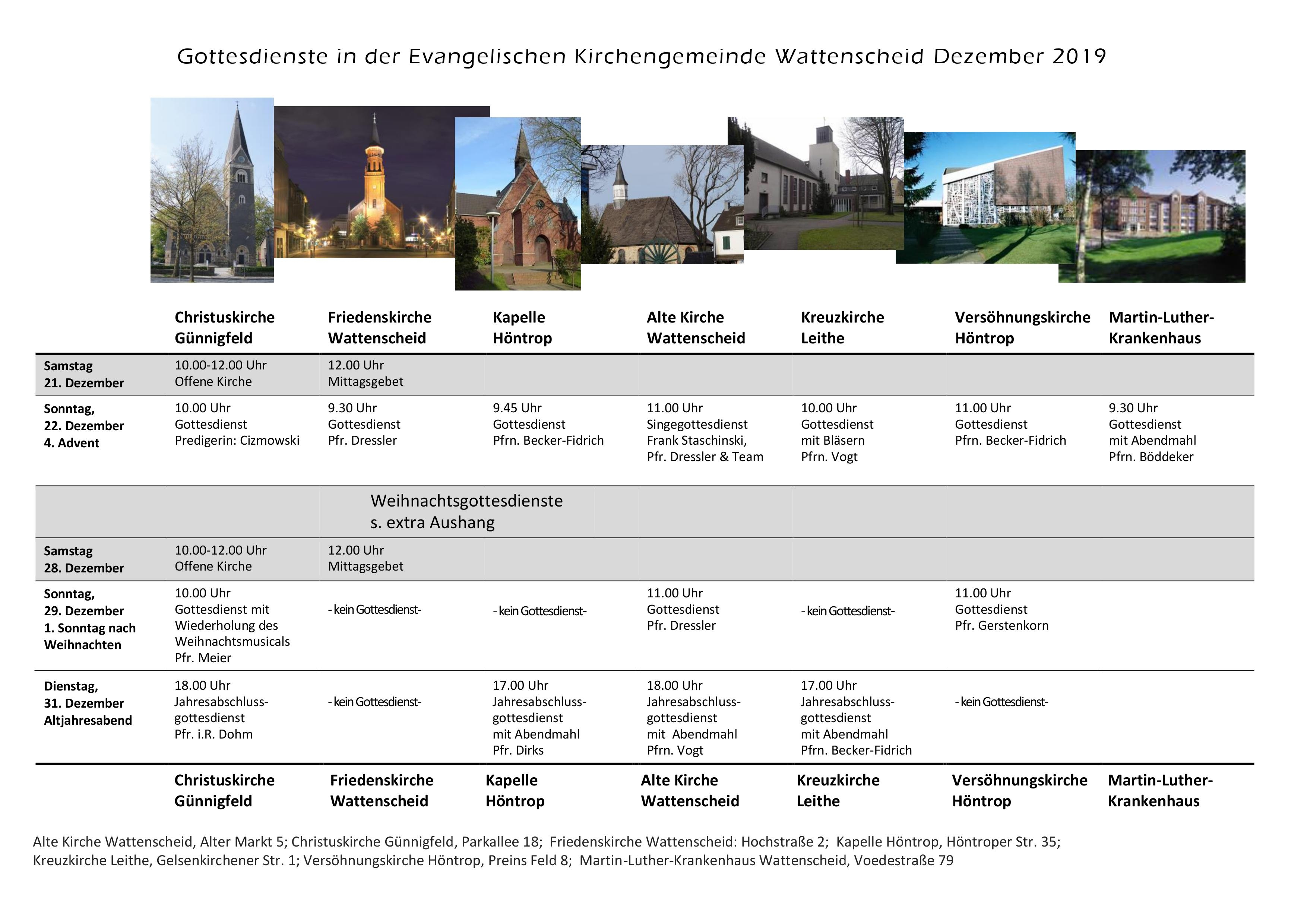 Gottesdienste in der Evangelischen Kirchengemeinde Wattenscheid Dezember 2019

| | Christuskirche Günnigfeld | Friedenskirche Wattenscheid | Kapelle Höntrop | Alte Kirche Wattenscheid | Kreuzkirche Leithe | Versöhnungskirche Höntrop | Martin-Luther-Krankenhaus |
|---|---|---|---|---|---|---|---|
| Samstag 21. Dezember | 10.00-12.00 Uhr Offene Kirche | 12.00 Uhr Mittagsgebet | | | | | |
| Sonntag, 22. Dezember 4. Advent | 10.00 Uhr Gottesdienst Predigerin: Cizmowski | 9.30 Uhr Gottesdienst Pfr. Dressler | 9.45 Uhr Gottesdienst Pfrn. Becker-Fidrich | 11.00 Uhr Singegottesdienst Frank Staschinski, Pfr. Dressler & Team | 10.00 Uhr Gottesdienst mit Bläsern Pfrn. Vogt | 11.00 Uhr Gottesdienst Pfrn. Becker-Fidrich | 9.30 Uhr Gottesdienst mit Abendmahl Pfrn. Böddeker |
| | | Weihnachtsgottesdienste s. extra Aushang | | | | | |
| Samstag 28. Dezember | 10.00-12.00 Uhr Offene Kirche | 12.00 Uhr Mittagsgebet | | | | | |
| Sonntag, 29. Dezember 1. Sonntag nach Weihnachten | 10.00 Uhr Gottesdienst mit Wiederholung des Weihnachtsmusicals Pfr. Meier | - kein Gottesdienst- | - kein Gottesdienst- | 11.00 Uhr Gottesdienst Pfr. Dressler | - kein Gottesdienst- | 11.00 Uhr Gottesdienst Pfr. Gerstenkorn | |
| Dienstag, 31. Dezember Altjahresabend | 18.00 Uhr Jahresabschluss-gottesdienst Pfr. i.R. Dohm | - kein Gottesdienst- | 17.00 Uhr Jahresabschluss-gottesdienst mit Abendmahl Pfr. Dirks | 18.00 Uhr Jahresabschluss-gottesdienst mit Abendmahl Pfrn. Vogt | 17.00 Uhr Jahresabschluss-gottesdienst mit Abendmahl Pfrn. Becker-Fidrich | - kein Gottesdienst- | |
| | Christuskirche Günnigfeld | Friedenskirche Wattenscheid | Kapelle Höntrop | Alte Kirche Wattenscheid | Kreuzkirche Leithe | Versöhnungskirche Höntrop | Martin-Luther-Krankenhaus |

Alte Kirche Wattenscheid, Alter Markt 5; Christuskirche Günnigfeld, Parkallee 18; Friedenskirche Wattenscheid: Hochstraße 2; Kapelle Höntrop, Höntroper Str. 35; Kreuzkirche Leithe, Gelsenkirchener Str. 1; Versöhnungskirche Höntrop, Preins Feld 8; Martin-Luther-Krankenhaus Wattenscheid, Voedestraße 79